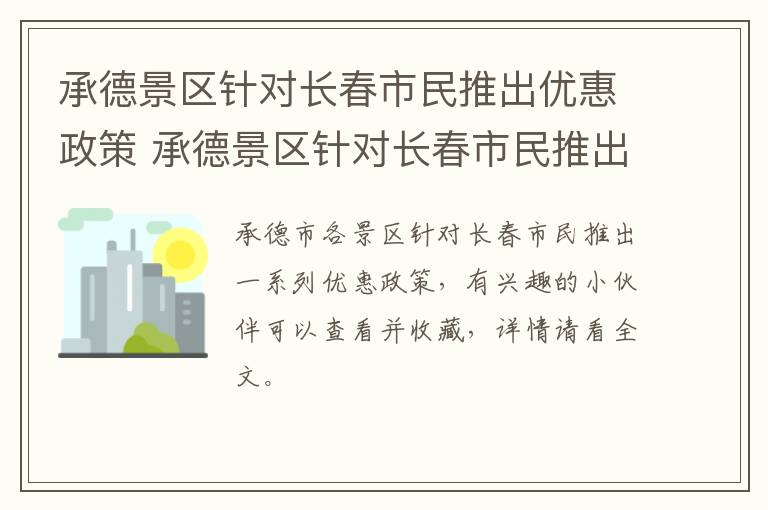 承德景区针对长春市民推出优惠政策 承德景区针对长春市民推出

承德市各景区针对长春市民推出一系列优惠政策，有兴趣的小伙伴可以查看并收藏，详情请看全文。